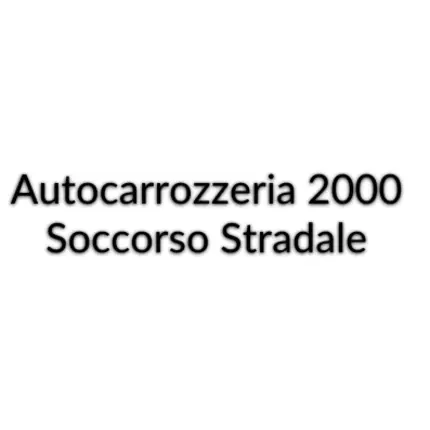 Autocarrozzeria 2000
Soccorso Stradale